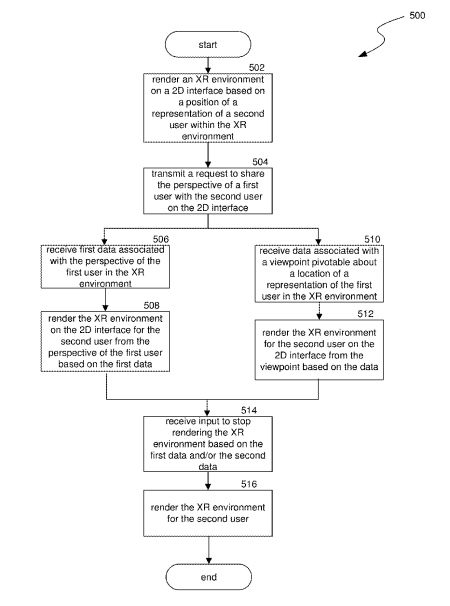 500

start

502

render an XR environment on a 2D interface based on a position of a representation of a second user within the XR environment

504

transmit a request to share the perspective of a first user with the second user on the 2D interface

506

receive first data associated with the perspective of the first user in the XR environment

508

render the XR environment on the 2D interface for the second user from the perspective of the first user based on the first data

510

receive data associated with a viewpoint pivotable about a location of a representation of the first user in the XR environment

512

render the XR environment for the second user on the 2D interface from the viewpoint based on the data

514

receive input to stop rendering the XR environment based on the first data and/or the second data

516

render the XR environment for the second user

end